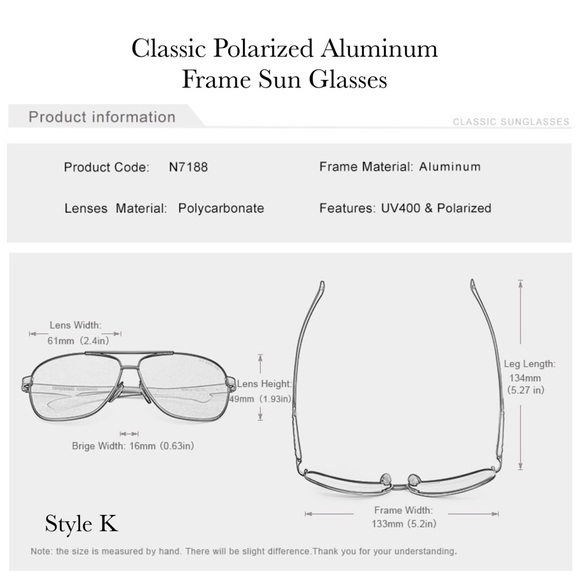 Classic Polarized Aluminum Frame Sun Glasses

Product information

CLASSIC SUNGLASSES

Product Code: N7188

Frame Material: Aluminum

Lenses Material: Polycarbonate

Features: UV400 & Polarized

Lens Width: 61mm (2.4in)

Lens Height: 49mm (1.93in)

Brige Width: 16mm (0.63in)

Leg Length: 134mm (5.27 in)

Frame Width: 133mm (5.2in)

Style K

Note: the size is measured by hand. There will be slight difference.Thank you for your understanding.